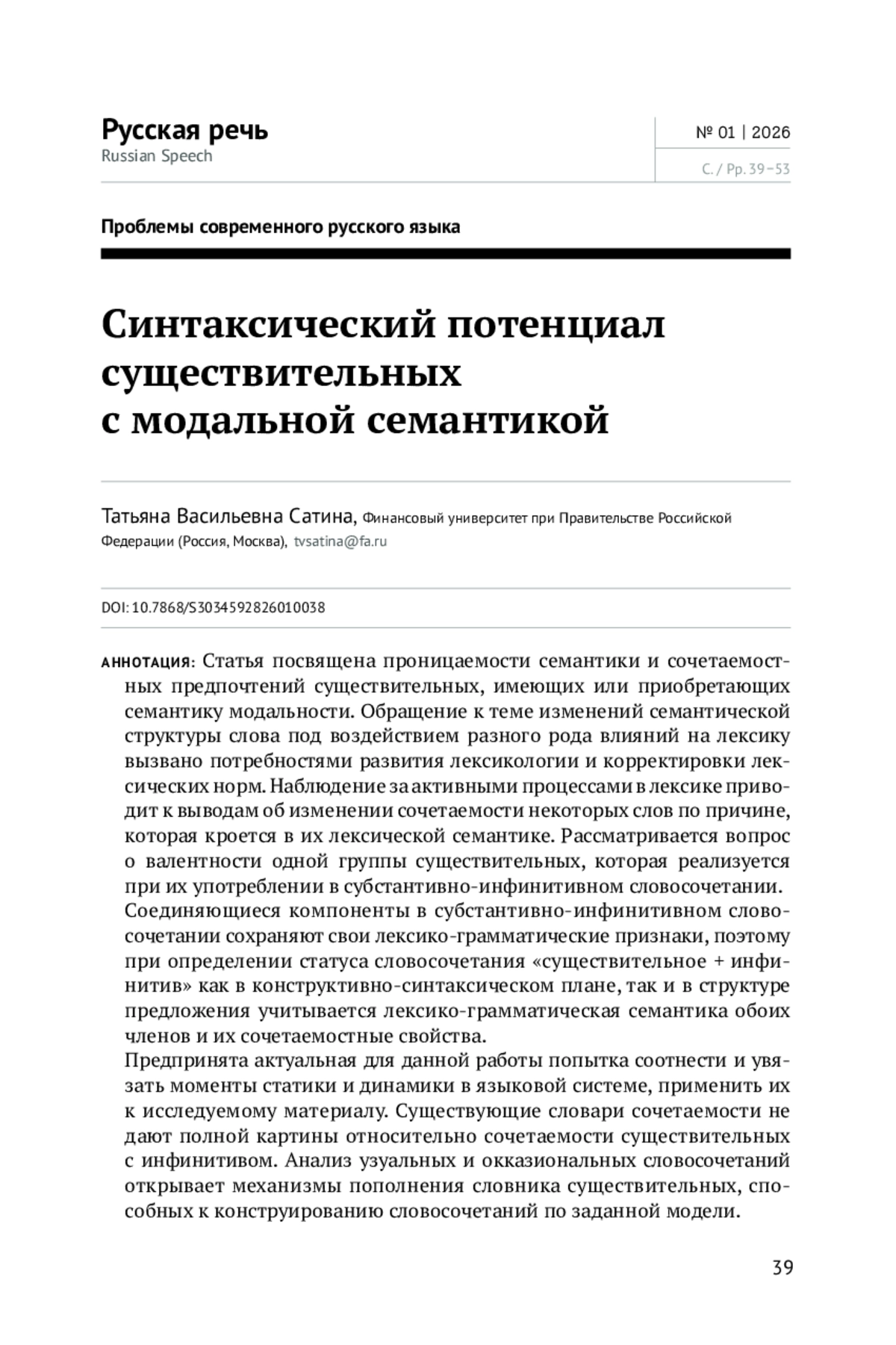 Русская речь
Russian Speech

№ 01 | 2026

С. / Pp. 39–53

Проблемы современного русского языка

Синтаксический потенциал существительных с модальной семантикой

Татьяна Васильевна Сатина, Финансовый университет при Правительстве Российской Федерации (Россия, Москва), tvsatina@fa.ru

DOI: 10.7868/S3034592826010038

АННОТАЦИЯ: Статья посвящена проницаемости семантики и сочетаемостных предпочтений существительных, имеющих или приобретающих семантику модальности. Обращение к теме изменений семантической структуры слова под воздействием разного рода влияний на лексику вызвано потребностями развития лексикологии и корректировки лексических норм. Наблюдение за активными процессами в лексике приводит к выводам об изменении сочетаемости некоторых слов по причине, которая кроется в их лексической семантике. Рассматривается вопрос о валентности одной группы существительных, которая реализуется при их употреблении в субстантивно-инфинитивном словосочетании.
Соединяющиеся компоненты в субстантивно-инфинитивном словосочетании сохраняют свои лексико-грамматические признаки, поэтому при определении статуса словосочетания «существительное + инфинитив» как в конструктивно-синтаксическом плане, так и в структуре предложения учитывается лексико-грамматическая семантика обоих членов и их сочетаемостные свойства.
Предпринята актуальная для данной работы попытка соотнести и увязать моменты статики и динамики в языковой системе, применить их к исследуемому материалу. Существующие словари сочетаемости не дают полной картины относительно сочетаемости существительных с инфинитивом. Анализ узуальных и окказиональных словосочетаний открывает механизмы пополнения словника существительных, способных к конструированию словосочетаний по заданной модели.

39